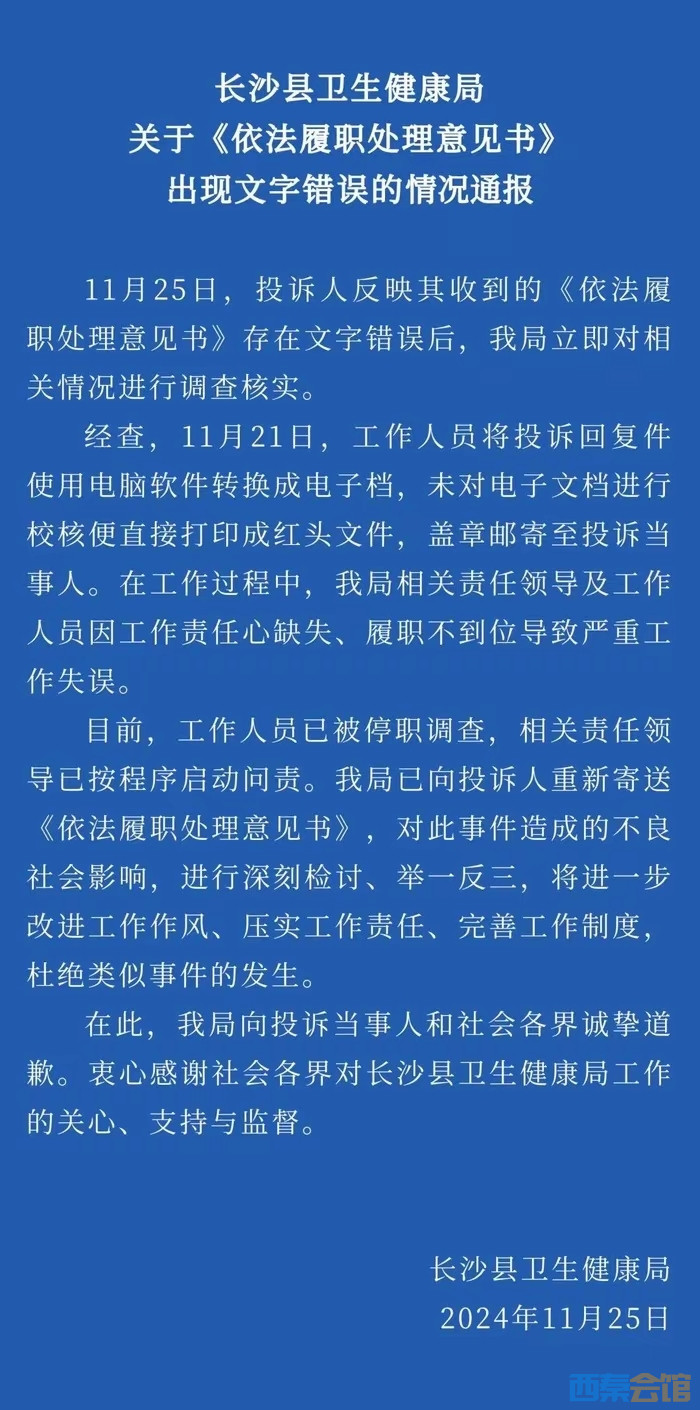 长沙县卫生健康局
关于《依法履职处理意见书》
出现文字错误的情况通报

11月25日，投诉人反映其收到的《依法履职处理意见书》存在文字错误后，我局立即对相关情况进行调查核实。

经查，11月21日，工作人员将投诉回复件使用电脑软件转换成电子档，未对电子文档进行校核便直接打印成红头文件，盖章邮寄至投诉当事人。在工作过程中，我局相关责任领导及工作人员因工作责任心缺失、履职不到位导致严重工作失误。

目前，工作人员已被停职调查，相关责任领导已按程序启动问责。我局已向投诉人重新寄送《依法履职处理意见书》，对此事件造成的不良社会影响，进行深刻检讨、举一反三，将进一步改进工作作风、压实工作责任、完善工作制度，杜绝类似事件的发生。

在此，我局向投诉当事人和社会各界诚挚道歉。衷心感谢社会各界对长沙县卫生健康局工作的关心、支持与监督。

长沙县卫生健康局
2024年11月25日

西秦会馆